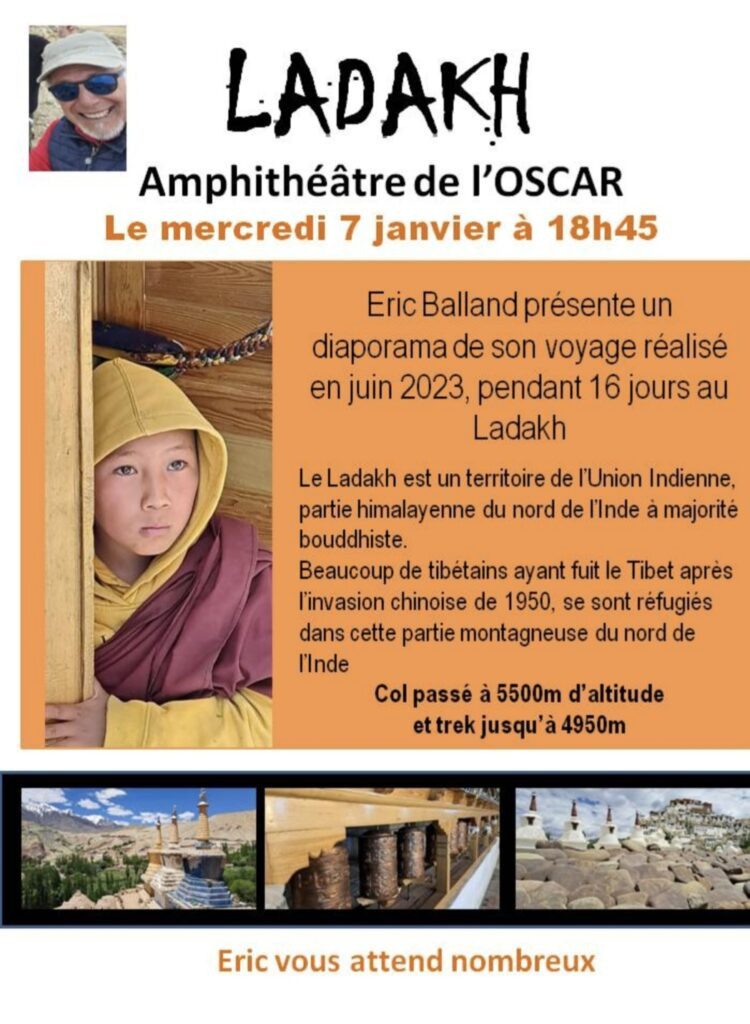 LADAKH

Amphithéâtre de l'OSCAR

Le mercredi 7 janvier à 18h45

Eric Balland présente un diaporama de son voyage réalisé en juin 2023, pendant 16 jours au Ladakh

Le Ladakh est un territoire de l'Union Indienne, partie himalayenne du nord de l'Inde à majorité bouddhiste.
Beaucoup de tibétains ayant fuit le Tibet après l'invasion chinoise de 1950, se sont réfugiés dans cette partie montagneuse du nord de l'Inde

Col passé à 5500m d'altitude
et trek jusqu'à 4950m

Eric vous attend nombreux